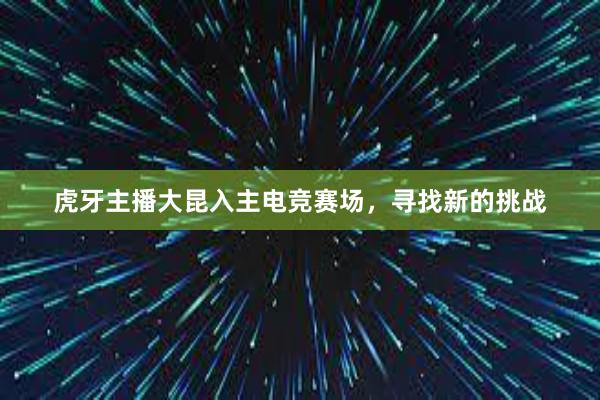 虎牙主播大昆入主电竞赛场，寻找新的挑战